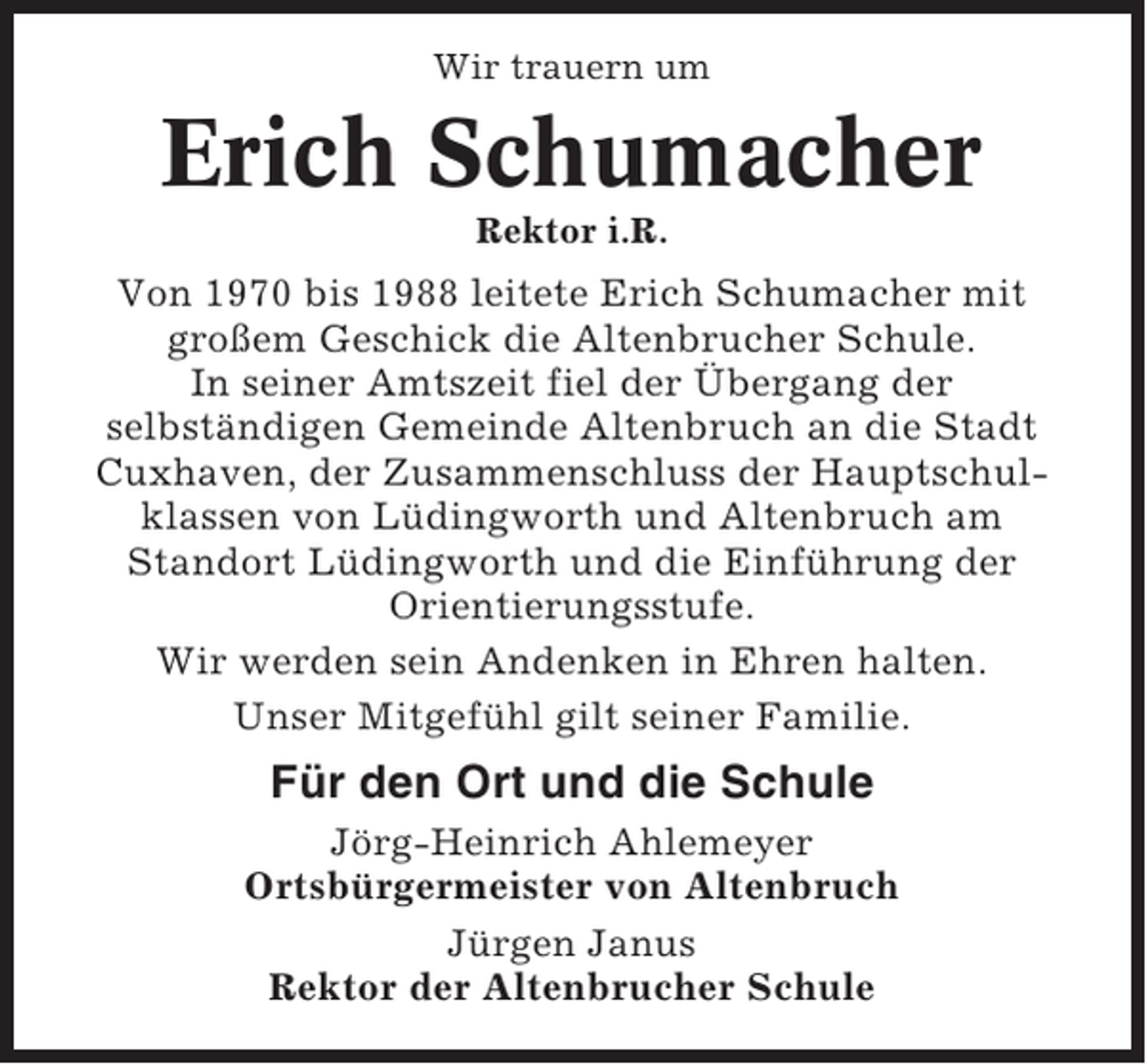 Wir trauern um

Erich Schumacher

Rektor i.R.

Von 1970 bis 1988 leitete Erich Schumacher mit großem Geschick die Altenbrucher Schule. In seiner Amtszeit fiel der Übergang der selbständigen Gemeinde Altenbruch an die Stadt Cuxhaven, der Zusammenschluss der Hauptschulklassen von Lüdingworth und Altenbruch am Standort Lüdingworth und die Einführung der Orientierungsstufe.

Wir werden sein Andenken in Ehren halten.

Unser Mitgefühl gilt seiner Familie.

Für den Ort und die Schule

Jörg-Heinrich Ahlemeyer
Ortsbürgermeister von Altenbruch

Jürgen Janus
Rektor der Altenbrucher Schule